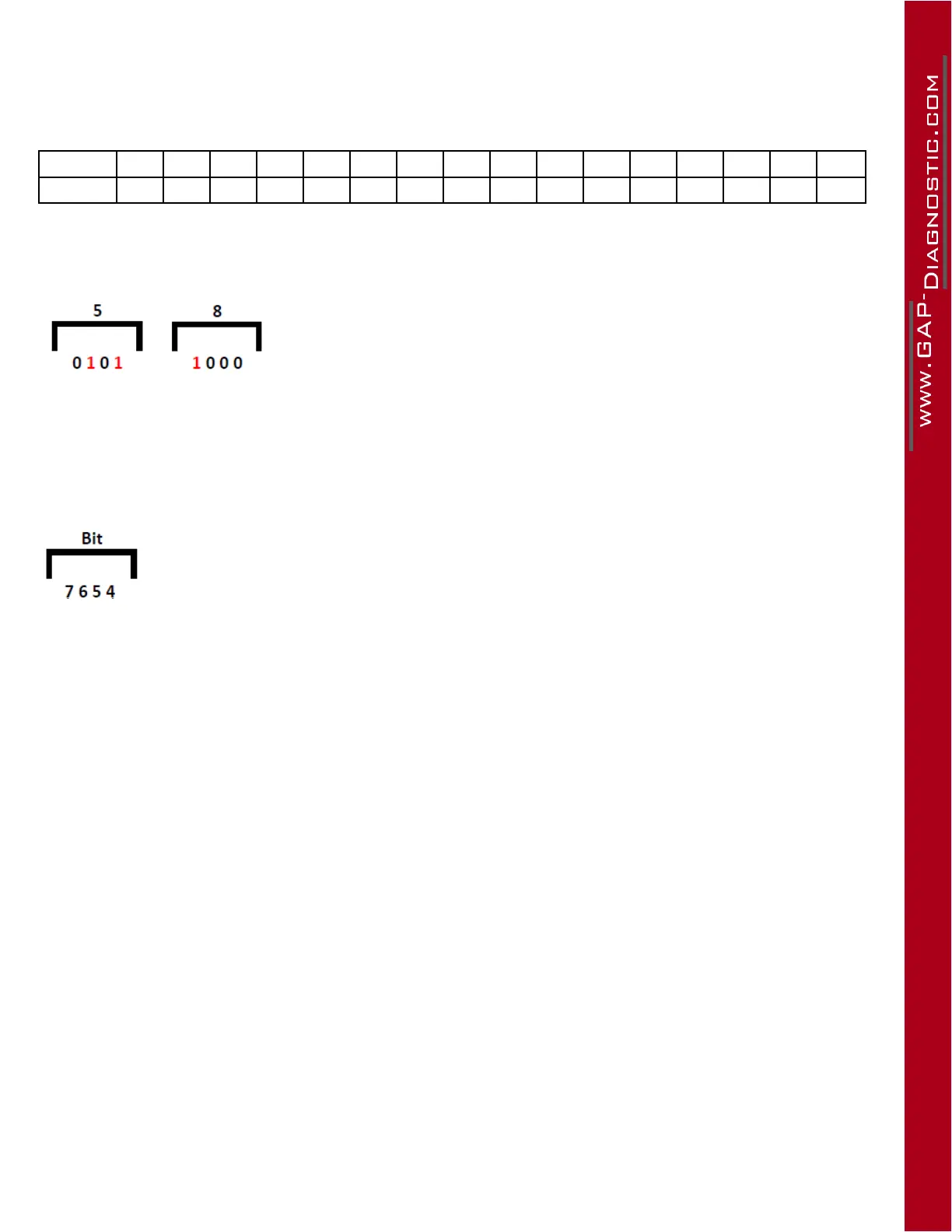 5
0 1 0 1

8
1 0 0 0

Bit
7 6 5 4

WWW.GAP-DIAGNOSTIC.COM